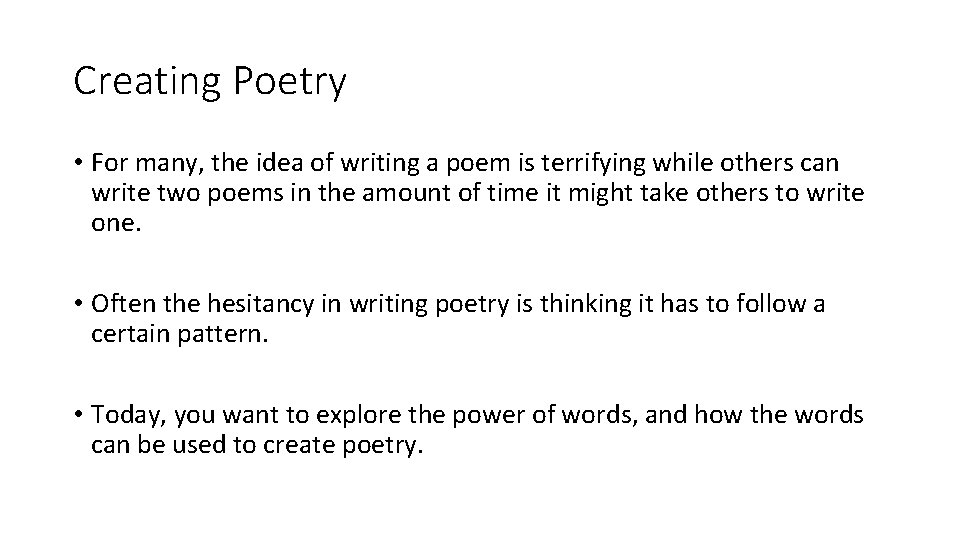 Creating Poetry

• For many, the idea of writing a poem is terrifying while others can write two poems in the amount of time it might take others to write one.

• Often the hesitancy in writing poetry is thinking it has to follow a certain pattern.

• Today, you want to explore the power of words, and how the words can be used to create poetry.